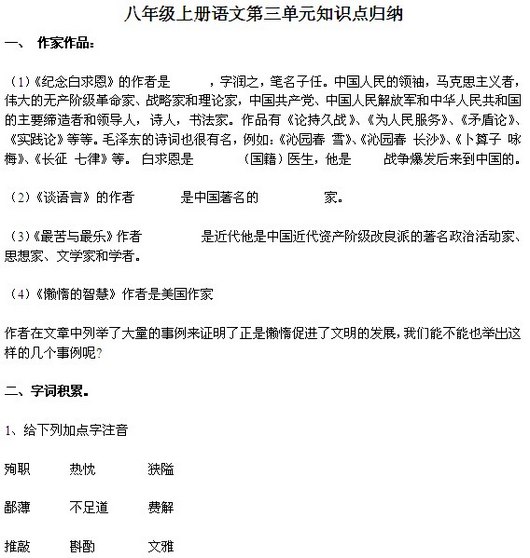 八年级上册语文第三单元知识点归纳

一、 作家作品：

（1）《纪念白求恩》的作者是　　，字润之，笔名子任。中国人民的领袖，马克思主义者，伟大的无产阶级革命家、战略家和理论家，中国共产党、中国人民解放军和中华人民共和国的主要缔造者和领导人，诗人，书法家。作品有《论持久战》、《为人民服务》、《矛盾论》、《实践论》等等。毛泽东的诗词也很有名，例如：《沁园春 雪》、《沁园春 长沙》、《卜算子 咏梅》、《长征 七律》等。 白求恩是　　（国籍）医生，他是　　战争爆发后来到中国的。

（2）《谈语言》的作者　　是中国著名的　　家。

（3）《最苦与最乐》作者　　是近代他是中国近代资产阶级改良派的著名政治活动家、思想家、文学家和学者。

（4）《懒惰的智慧》作者是美国作家

作者在文章中列举了大量的事例来证明了正是懒惰促进了文明的发展，我们能不能也举出这样的几个事例呢？

二、字词积累。

1、给下列加点字注音

殉职　　热忱　　狭隘

鄙薄　　不足道　　费解

推敲　　斟酌　　文雅